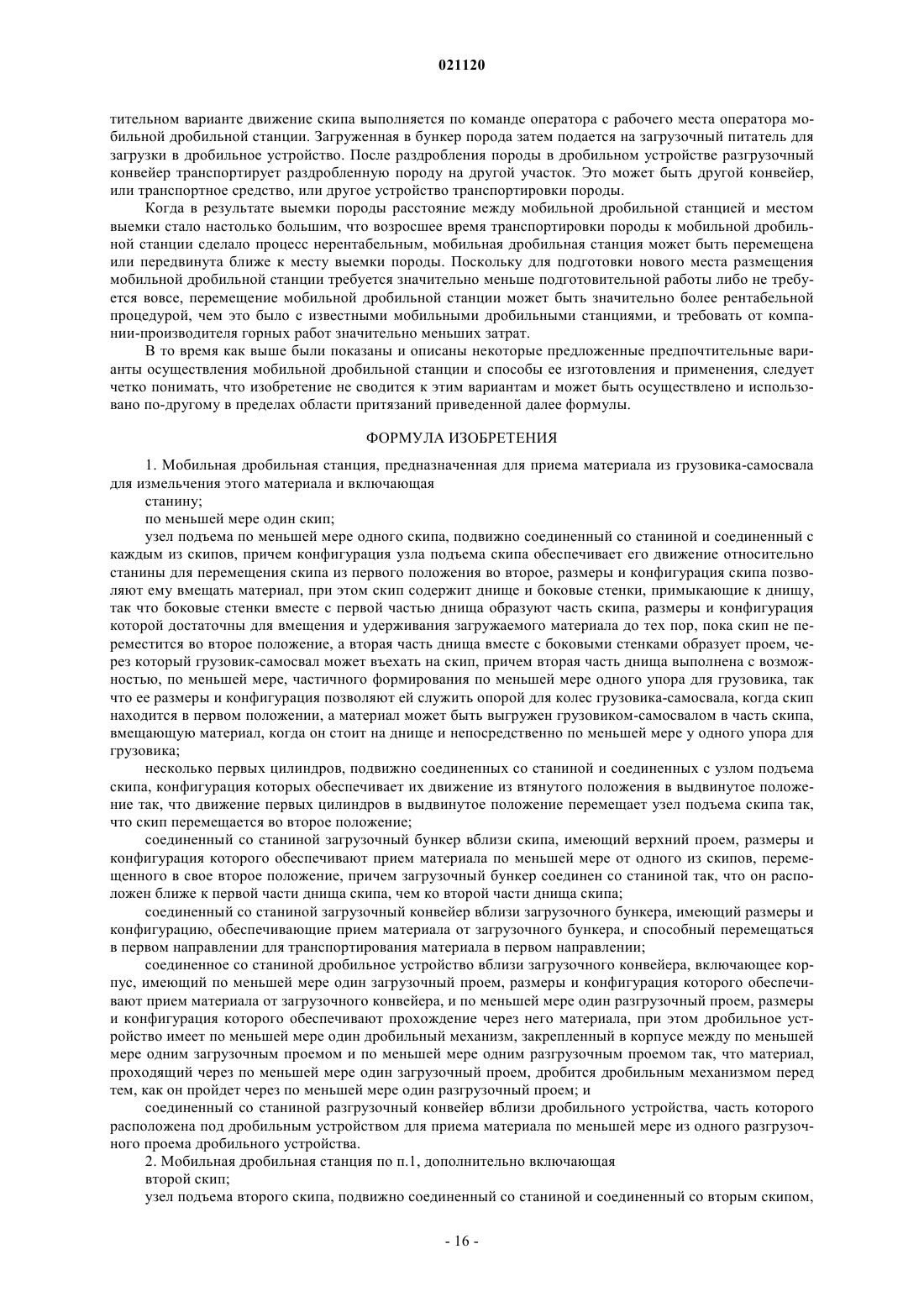 021120

тительном варианте движение скипа выполняется по команде оператора с рабочего места оператора мобильной дробильной станции. Загруженная в бункер порода затем подается на загрузочный питатель для загрузки в дробильное устройство. После раздробления породы в дробильном устройстве разгрузочный конвейер транспортирует раздробленную породу на другой участок. Это может быть другой конвейер, или транспортное средство, или другое устройство транспортировки породы.

Когда в результате выемки породы расстояние между мобильной дробильной станцией и местом выемки стало настолько большим, что возросшее время транспортировки породы к мобильной дробильной станции сделало процесс нерентабельным, мобильная дробильная станция может быть перемещена или передвинута ближе к месту выемки породы. Поскольку для подготовки нового места размещения мобильной дробильной станции требуется значительно меньше подготовительной работы либо не требуется вовсе, перемещение мобильной дробильной станции может быть значительно более рентабельной процедурой, чем это было с известными мобильными дробильными станциями, и требовать от компании-производителя горных работ значительно меньших затрат.

В то время как выше были показаны и описаны некоторые предложенные предпочтительные варианты осуществления мобильной дробильной станции и способы ее изготовления и применения, следует четко понимать, что изобретение не сводится к этим вариантам и может быть осуществлено и использовано по-другому в пределах области притязаний приведенной далее формулы.

ФОРМУЛА ИЗОБРЕТЕНИЯ

1. Мобильная дробильная станция, предназначенная для приема материала из грузовика-самосвала для измельчения этого материала и включающая

станину;

по меньшей мере один скип;

узел подъема по меньшей мере одного скипа, подвижно соединенный со станиной и соединенный с каждым из скипов, причем конфигурация узла подъема скипа обеспечивает его движение относительно станины для перемещения скипа из первого положения во второе, размеры и конфигурация скипа позволяют ему вмещать материал, при этом скип содержит днище и боковые стенки, примыкающие к днищу, так что боковые стенки вместе с первой частью днища образуют часть скипа, размеры и конфигурация которой достаточны для вмещения и удерживания загружаемого материала до тех пор, пока скип не переместится во второе положение, а вторая часть днища вместе с боковыми стенками образует проем, через который грузовик-самосвал может въехать на скип, причем вторая часть днища выполнена с возможностью, по меньшей мере, частичного формирования по меньшей мере одного упора для грузовика, так что ее размеры и конфигурация позволяют ей служить опорой для колес грузовика-самосвала, когда скип находится в первом положении, а материал может быть выгружен грузовиком-самосвалом в часть скипа, вмещающую материал, когда он стоит на днище и непосредственно по меньшей мере у одного упора для грузовика;

несколько первых цилиндров, подвижно соединенных со станиной и соединенных с узлом подъема скипа, конфигурация которых обеспечивает их движение из втянутого положения в выдвинутое положение так, что движение первых цилиндров в выдвинутое положение перемещает узел подъема скипа так, что скип перемещается во второе положение;

соединенный со станиной загрузочный бункер вблизи скипа, имеющий верхний проем, размеры и конфигурация которого обеспечивают прием материала по меньшей мере от одного из скипов, перемещенного в свое второе положение, причем загрузочный бункер соединен со станиной так, что он расположен ближе к первой части днища скипа, чем ко второй части днища скипа;

соединенный со станиной загрузочный конвейер вблизи загрузочного бункера, имеющий размеры и конфигурацию, обеспечивающие прием материала от загрузочного бункера, и способный перемещаться в первом направлении для транспортирования материала в первом направлении;

соединенное со станиной дробильное устройство вблизи загрузочного конвейера, включающее корпус, имеющий по меньшей мере один загрузочный проем, размеры и конфигурация которого обеспечивают прием материала от загрузочного конвейера, и по меньшей мере один разгрузочный проем, размеры и конфигурация которого обеспечивают прохождение через него материала, при этом дробильное устройство имеет по меньшей мере один дробильный механизм, закрепленный в корпусе между по меньшей мере одним загрузочным проемом и по меньшей мере одним разгрузочным проемом так, что материал, проходящий через по меньшей мере один загрузочный проем, дробится дробильным механизмом перед тем, как он пройдет через по меньшей мере один разгрузочный проем; и

соединенный со станиной разгрузочный конвейер вблизи дробильного устройства, часть которого расположена под дробильным устройством для приема материала по меньшей мере из одного разгрузочного проема дробильного устройства.

2. Мобильная дробильная станция по п.1, дополнительно включающая

второй скип;

узел подъема второго скипа, подвижно соединенный со станиной и соединенный со вторым скипом,

- 16 -